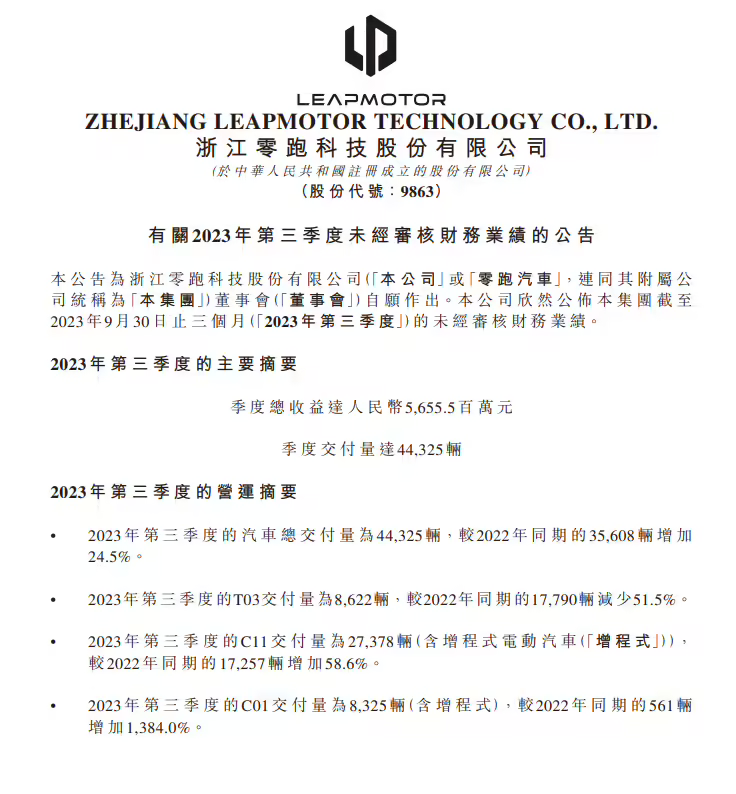 LEAPMOTOR

ZHEJIANG LEAPMOTOR TECHNOLOGY CO., LTD.
浙江零跑科技股份有限公司
(於中華人民共和國註冊成立的股份有限公司)
(股份代號：9863)

有關2023年第三季度未經審核財務業績的公告

本公告為浙江零跑科技股份有限公司(「本公司」或「零跑汽車」，連同其附屬公司統稱為「本集團」)董事會(「董事會」)自願作出。本公司欣然公佈本集團截至2023年9月30日止三個月(「2023年第三季度」)的未經審核財務業績。

2023年第三季度的主要摘要

季度總收益達人民幣5,655.5百萬元

季度交付量達44,325輛

2023年第三季度的營運摘要

• 2023年第三季度的汽車總交付量為44,325輛，較2022年同期的35,608輛增加24.5%。

• 2023年第三季度的T03交付量為8,622輛，較2022年同期的17,790輛減少51.5%。

• 2023年第三季度的C11交付量為27,378輛(含增程式電動汽車(「增程式」))，較2022年同期的17,257輛增加58.6%。

• 2023年第三季度的C01交付量為8,325輛(含增程式)，較2022年同期的561輛增加1,384.0%。